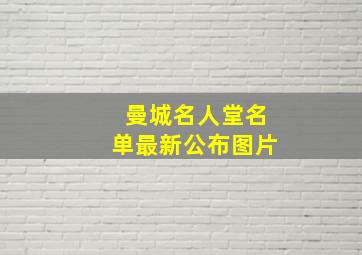 曼城名人堂名单最新公布图片